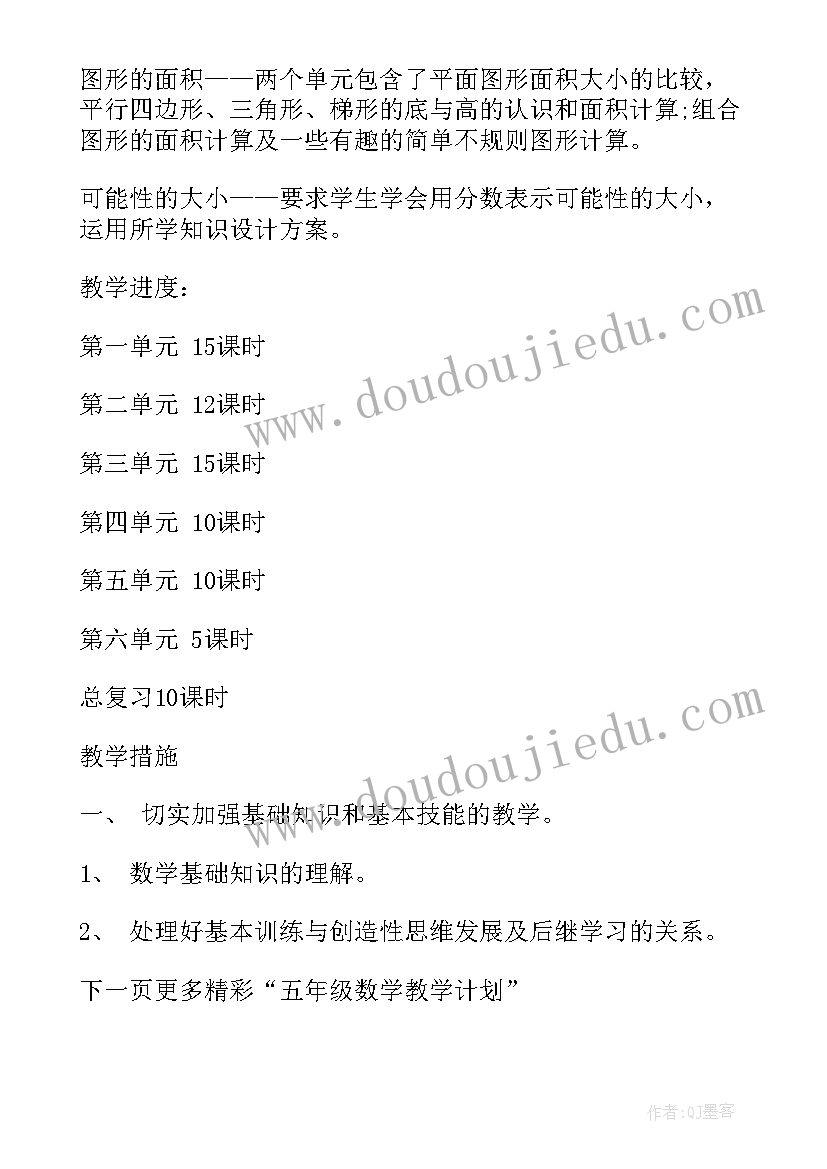 图形的面积——两个单元包含了平面图形面积大小的比较，平行四边形、三角形、梯形的底与高的认识和面积计算;组合图形的面积计算及一些有趣的简单不规则图形计算。

可能性的大小——要求学生学会用分数表示可能性的大小，运用所学知识设计方案。

教学进度：

第一单元 15课时

第二单元 12课时

第三单元 15课时

第四单元 10课时

第五单元 10课时

第六单元 5课时

总复习10课时

教学措施

一、 切实加强基础知识和基本技能的教学。

1、 数学基础知识的理解。

2、 处理好基本训练与创造性思维发展及后继学习的关系。

下一页更多精彩“五年级数学教学计划”

www.doudoujiedu.com

www.doudoujiedu.com

作者:QJ墨客